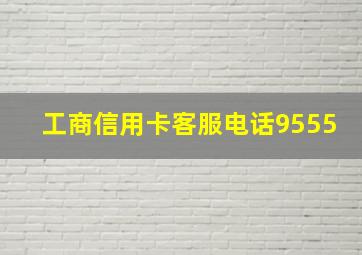 工商信用卡客服电话9555